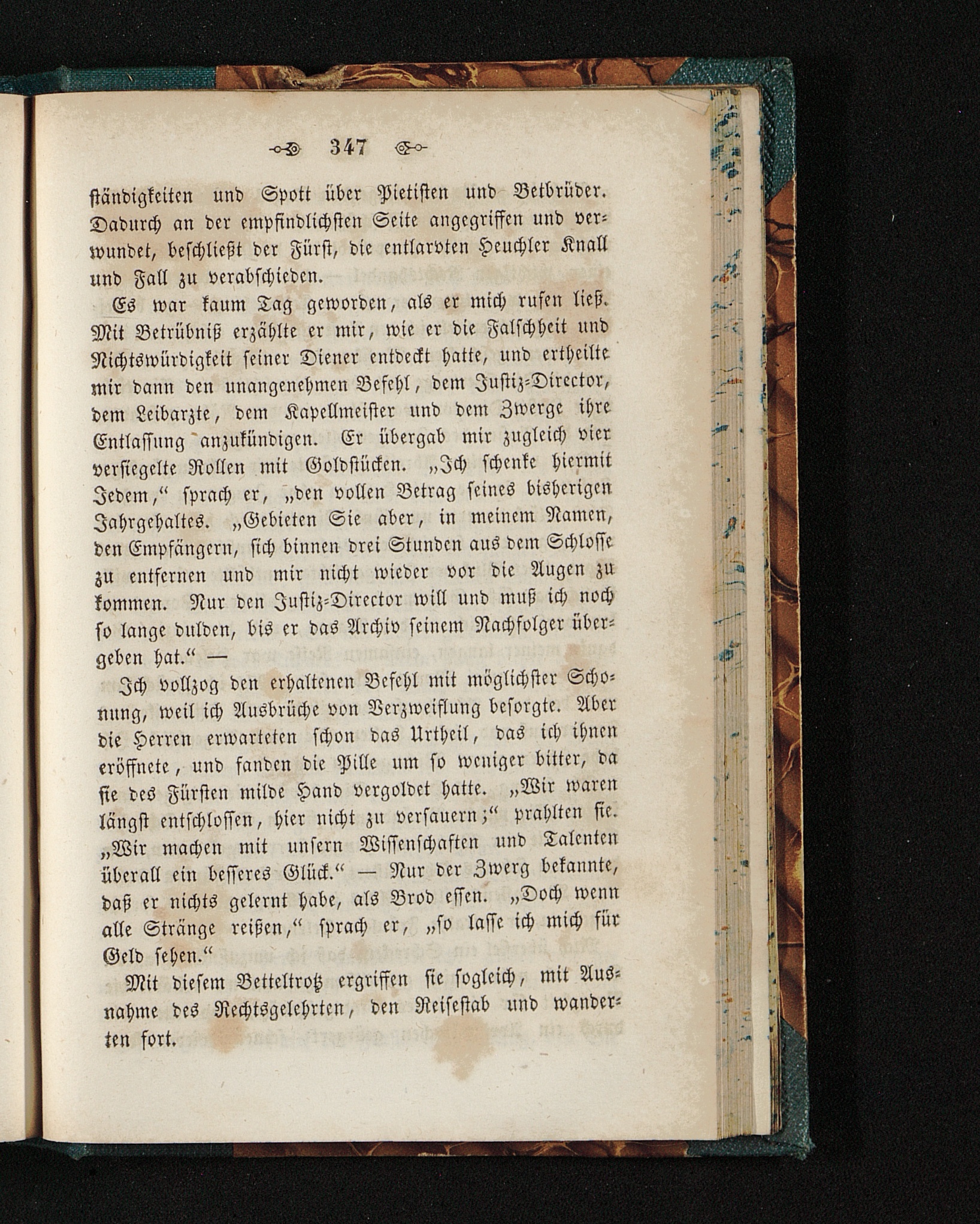 347

ständigkeiten und Spott über Pietisten und Betbrüder. Dadurch an der empfindlichsten Seite angegriffen und verwundet, beschließt der Fürst, die entlarvten Heuchler Knall und Fall zu verabschieden.

Es war kaum Tag geworden, als er mich rufen ließ. Mit Betrübniß erzählte er mir, wie er die Falschheit und Nichtswürdigkeit seiner Diener entdeckt hatte, und ertheilte mir dann den unangenehmen Befehl, dem Justiz-Director, dem Leibarzte, dem Kapellmeister und dem Zwerge ihre Entlassung anzukündigen. Er übergab mir zugleich vier versiegelte Rollen mit Goldstücken. „Ich schenke hiermit Jedem,“ sprach er, „den vollen Betrag seines bisherigen Jahrgehaltes. „Gebieten Sie aber, in meinem Namen, den Empfängern, sich binnen drei Stunden aus dem Schlosse zu entfernen und mir nicht wieder vor die Augen zu kommen. Nur den Justiz-Director will und muß ich noch so lange dulden, bis er das Archiv seinem Nachfolger übergeben hat.“ —

Ich vollzog den erhaltenen Befehl mit möglichster Schonung, weil ich Ausbrüche von Verzweiflung besorgte. Aber die Herren erwarteten schon das Urtheil, das ich ihnen eröffnete, und fanden die Pille um so weniger bitter, da sie des Fürsten milde Hand vergoldet hatte. „Wir waren längst entschlossen, hier nicht zu versauern;“ prahlten sie. „Wir machen mit unsern Wissenschaften und Talenten überall ein besseres Glück.“ — Nur der Zwerg bekannte, daß er nichts gelernt habe, als Brod essen. „Doch wenn alle Stränge reißen,“ sprach er, „so lasse ich mich für Geld sehen.“

Mit diesem Betteltrotz ergriffen sie sogleich, mit Ausnahme des Rechtsgelehrten, den Reisestab und wanderten fort.